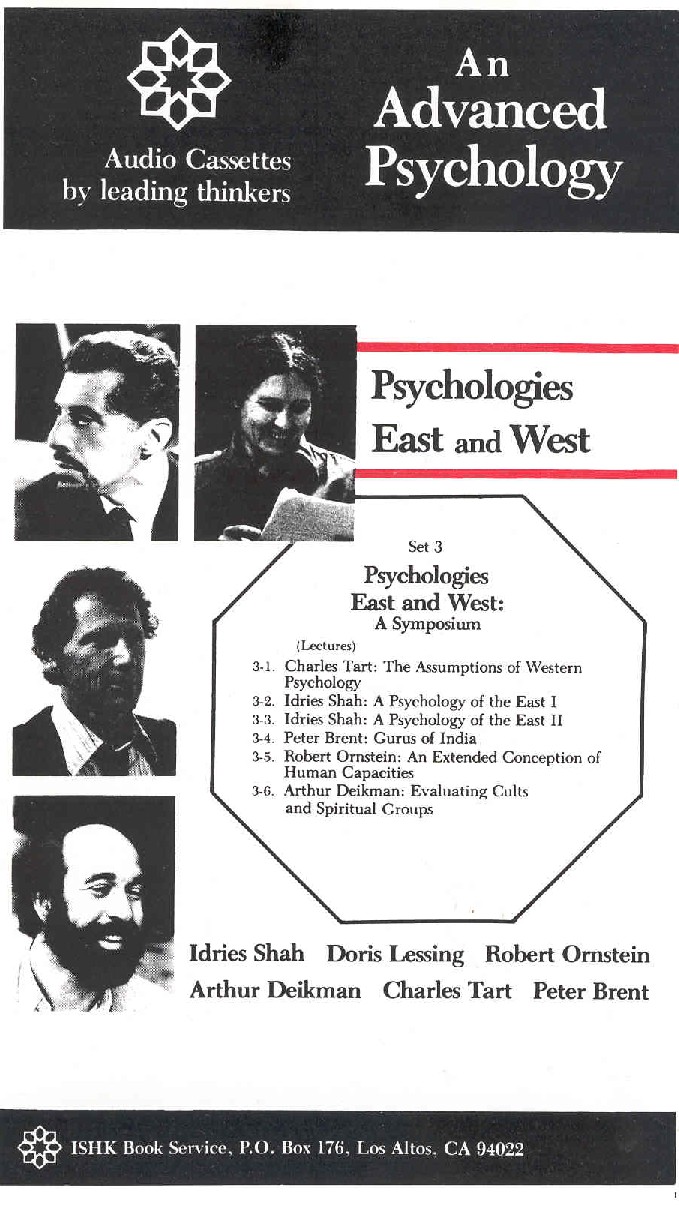 Audio Cassettes by leading thinkers

An Advanced Psychology

Psychologies East and West

Set 3

Psychologies East and West: A Symposium

(Lectures)

3-1. Charles Tart: The Assumptions of Western Psychology
3-2. Idries Shah: A Psychology of the East I
3-3. Idries Shah: A Psychology of the East II
3-4. Peter Brent: Gurus of India
3-5. Robert Ornstein: An Extended Conception of Human Capacities
3-6. Arthur Deikman: Evaluating Cults and Spiritual Groups

Idries Shah Doris Lessing Robert Ornstein Arthur Deikman Charles Tart Peter Brent

ISHK Book Service, P.O. Box 176, Los Altos, CA 94022